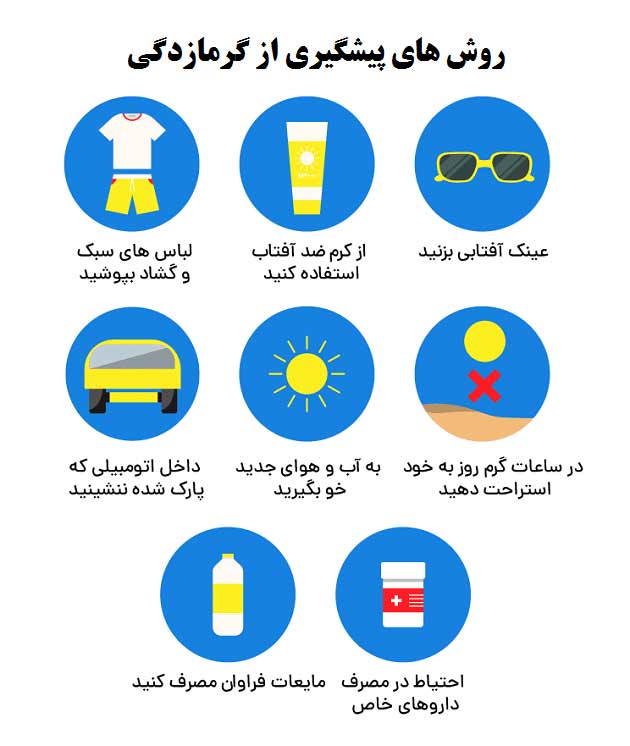 روش های پیشگیری از گرمازدگی

عینک آفتابی بزنید

از کرم ضد آفتاب استفاده کنید

لباس های سبک و گشاد بپوشید

در ساعات گرم روز به خود استراحت دهید

به آب و هوای جدید خو بگیرید

داخل اتومبیلی که پارک شده ننشینید

احتیاط در مصرف داروهای خاص

مایعات فراوان مصرف کنید